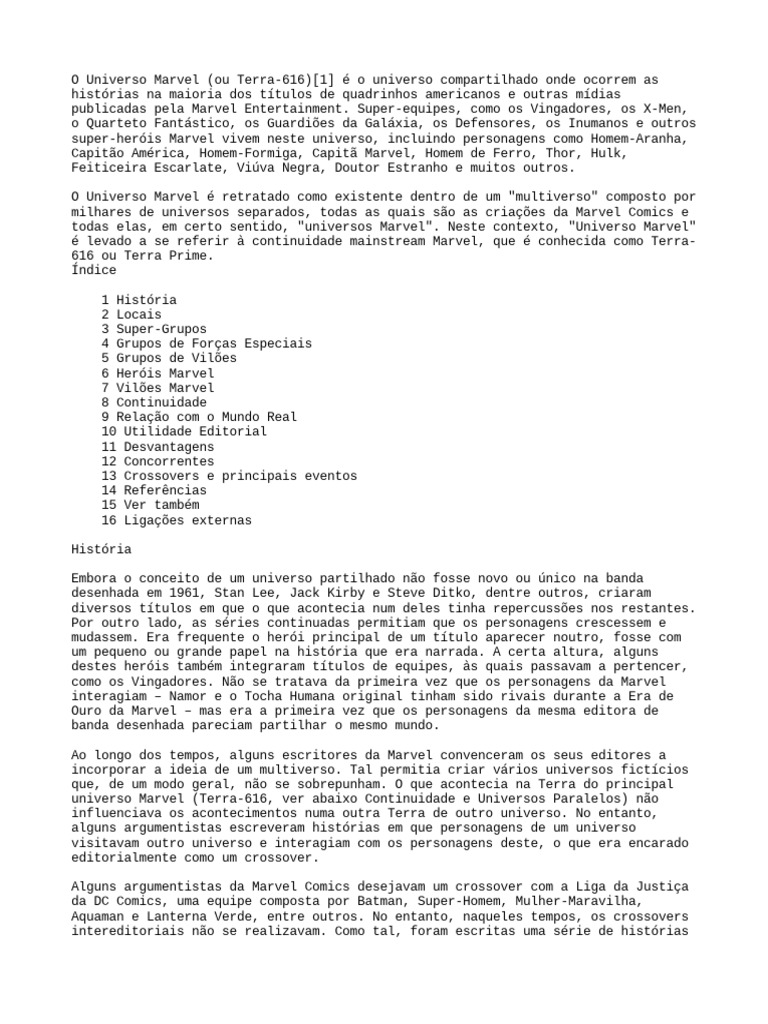 O Universo Marvel (ou Terra-616)[1] é o universo compartilhado onde ocorrem as histórias na maioria dos títulos de quadrinhos americanos e outras mídias publicadas pela Marvel Entertainment. Super-equipes, como os Vingadores, os X-Men, o Quarteto Fantástico, os Guardiões da Galáxia, os Defensores, os Inumanos e outros super-heróis Marvel vivem neste universo, incluindo personagens como Homem-Aranha, Capitão América, Homem-Formiga, Capitã Marvel, Homem de Ferro, Thor, Hulk, Feiticeira Escarlate, Viúva Negra, Doutor Estranho e muitos outros.

O Universo Marvel é retratado como existente dentro de um "multiverso" composto por milhares de universos separados, todas as quais são as criações da Marvel Comics e todas elas, em certo sentido, "universos Marvel". Neste contexto, "Universo Marvel" é levado a se referir à continuidade mainstream Marvel, que é conhecida como Terra-616 ou Terra Prime.
Índice

1 História
2 Locais
3 Super-Grupos
4 Grupos de Forças Especiais
5 Grupos de Vilões
6 Heróis Marvel
7 Vilões Marvel
8 Continuidade
9 Relação com o Mundo Real
10 Utilidade Editorial
11 Desvantagens
12 Concorrentes
13 Crossovers e principais eventos
14 Referências
15 Ver também
16 Ligações externas

História

Embora o conceito de um universo partilhado não fosse novo ou único na banda desenhada em 1961, Stan Lee, Jack Kirby e Steve Ditko, dentre outros, criaram diversos títulos em que o que acontecia num deles tinha repercussões nos restantes. Por outro lado, as séries continuadas permitiam que os personagens crescessem e mudassem. Era frequente o herói principal de um título aparecer noutro, fosse com um pequeno ou grande papel na história que era narrada. A certa altura, alguns destes heróis também integraram títulos de equipes, às quais passavam a pertencer, como os Vingadores. Não se tratava da primeira vez que os personagens da Marvel interagiam – Namor e o Tocha Humana original tinham sido rivais durante a Era de Ouro da Marvel – mas era a primeira vez que os personagens da mesma editora de banda desenhada pareciam partilhar o mesmo mundo.

Ao longo dos tempos, alguns escritores da Marvel convenceram os seus editores a incorporar a ideia de um multiverso. Tal permitia criar vários universos fictícios que, de um modo geral, não se sobrepunham. O que acontecia na Terra do principal universo Marvel (Terra-616, ver abaixo Continuidade e Universos Paralelos) não influenciava os acontecimentos numa outra Terra de outro universo. No entanto, alguns argumentistas escreveram histórias em que personagens de um universo visitavam outro universo e interagiam com os personagens deste, o que era encarado editorialmente como um crossover.

Alguns argumentistas da Marvel Comics desejavam um crossover com a Liga da Justiça da DC Comics, uma equipe composta por Batman, Super-Homem, Mulher-Maravilha, Aquaman e Lanterna Verde, entre outros. No entanto, naqueles tempos, os crossovers intereditoriais não se realizavam. Como tal, foram escritas uma série de histórias